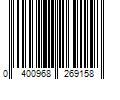 0 400968 269158